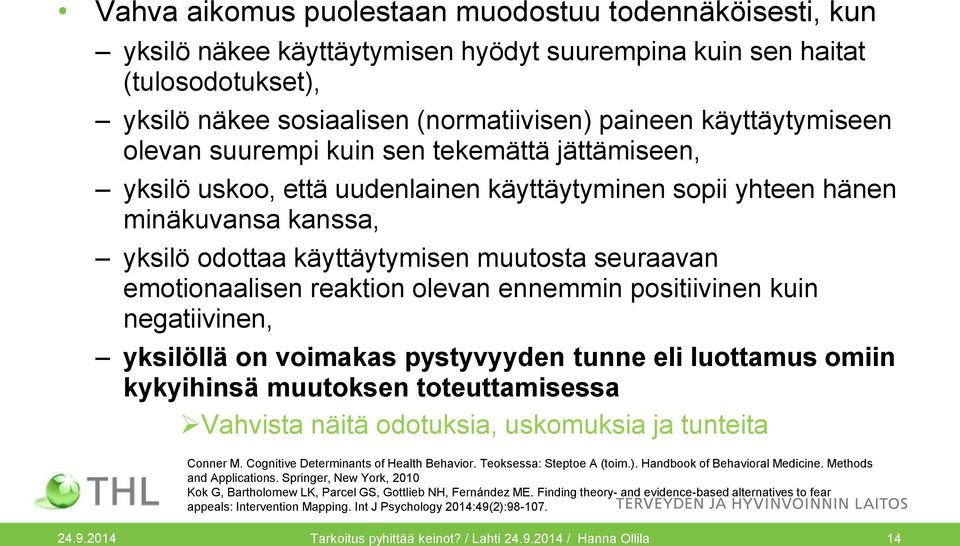 • Vahva aikomus puolestaan muodostuu todennäköisesti, kun

– yksilö näkee käyttäytymisen hyödyt suurempina kuin sen haitat (tulosodotukset),

– yksilö näkee sosiaalisen (normatiivisen) paineen käyttäytymiseen olevan suurempi kuin sen tekemättä jättämiseen,

– yksilö uskoo, että uudenlainen käyttäytyminen sopii yhteen hänen minäkuvansa kanssa,

– yksilö odottaa käyttäytymisen muutosta seuraavan emotionaalisen reaktion olevan ennemmin positiivinen kuin negatiivinen,

– yksilöllä on voimakas pystyvyyden tunne eli luottamus omiin kykyihinsä muutoksen toteuttamisessa

➢Vahvista näitä odotuksia, uskomuksia ja tunteita

Conner M. Cognitive Determinants of Health Behavior. Teoksessa: Steptoe A (toim.). Handbook of Behavioral Medicine. Methods and Applications. Springer, New York, 2010
Kok G, Bartholomew LK, Parcel GS, Gottlieb NH, Fernández ME. Finding theory- and evidence-based alternatives to fear appeals: Intervention Mapping. Int J Psychology 2014:49(2):98-107.

THL

TERVEYDEN JA HYVINVOINNIN LAITOS

24.9.2014

Tarkoitus pyhittää keinot? / Lahti 24.9.2014 / Hanna Ollila

14